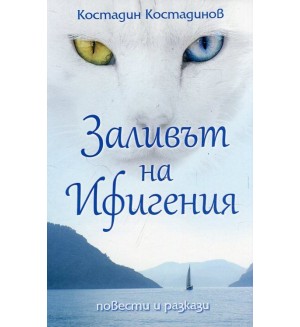 Костадин Костадинов

Заливът на Ифигения

повести и разкази